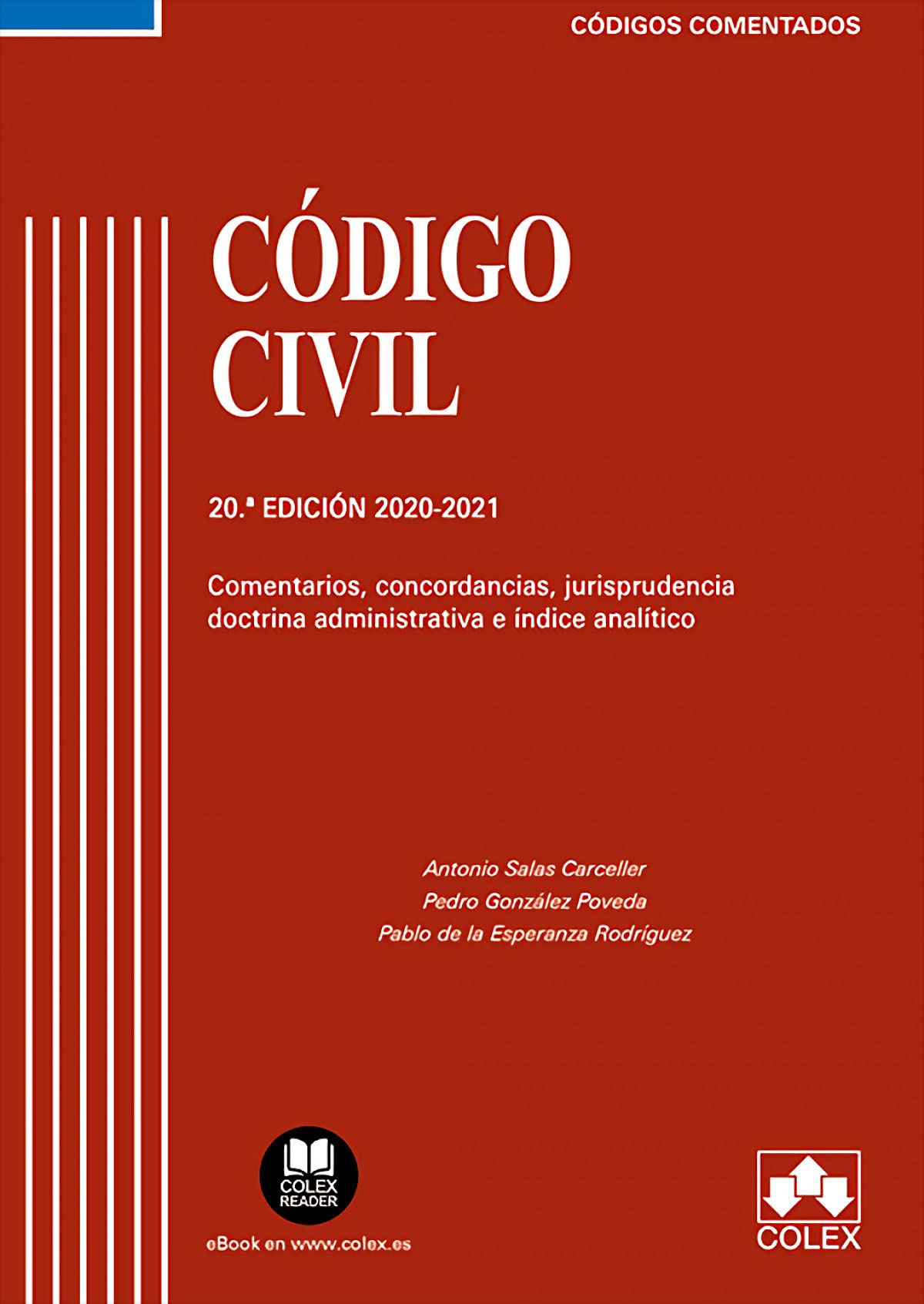 CÓDIGOS COMENTADOS

CÓDIGO CIVIL

20.ª EDICIÓN 2020-2021

Comentarios, concordancias, jurisprudencia doctrina administrativa e índice analítico

Antonio Salas Carceller
Pedro González Poveda
Pablo de la Esperanza Rodríguez

COLEX READER

eBook en www.colex.es

COLEX